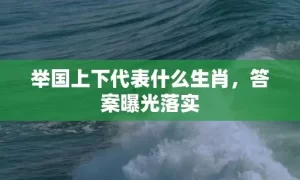 举国上下代表什么生肖，答案曝光落实